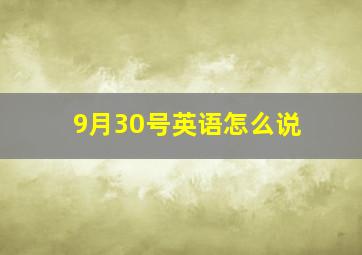 9月30号英语怎么说